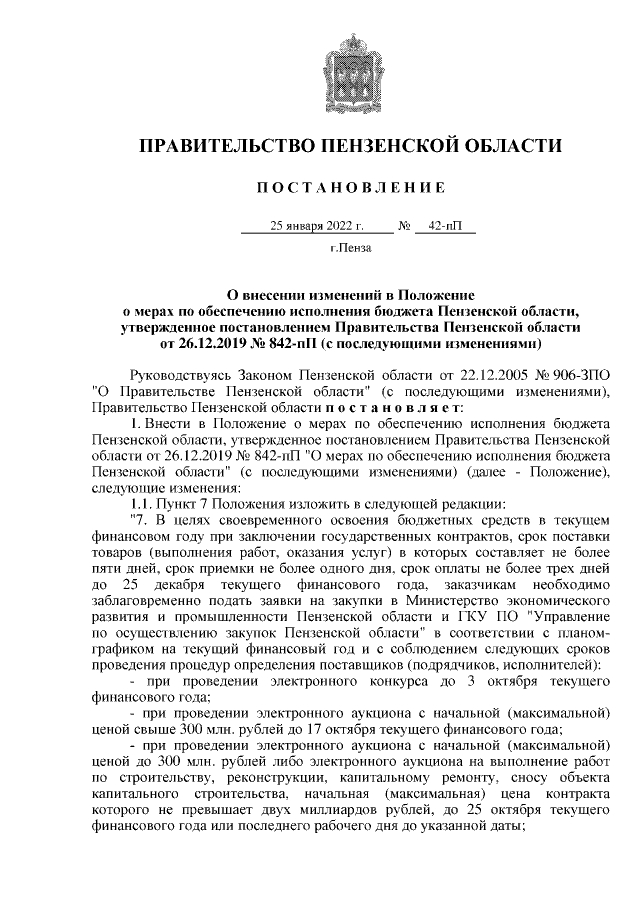 ПРАВИТЕЛЬСТВО ПЕНЗЕНСКОЙ ОБЛАСТИ

ПОСТАНОВЛЕНИЕ

25 января 2022 г. № 42-пП

г.Пенза

О внесении изменений в Положение о мерах по обеспечению исполнения бюджета Пензенской области, утвержденное постановлением Правительства Пензенской области от 26.12.2019 № 842-пП (с последующими изменениями)

Руководствуясь Законом Пензенской области от 22.12.2005 № 906-ЗПО "О Правительстве Пензенской области" (с последующими изменениями), Правительство Пензенской области постановляет:

1. Внести в Положение о мерах по обеспечению исполнения бюджета Пензенской области, утвержденное постановлением Правительства Пензенской области от 26.12.2019 № 842-пП "О мерах по обеспечению исполнения бюджета Пензенской области" (с последующими изменениями) (далее - Положение), следующие изменения:

1.1. Пункт 7 Положения изложить в следующей редакции:

"7. В целях своевременного освоения бюджетных средств в текущем финансовом году при заключении государственных контрактов, срок поставки товаров (выполнения работ, оказания услуг) в которых составляет не более пяти дней, срок приемки не более одного дня, срок оплаты не более трех дней до 25 декабря текущего финансового года, заказчикам необходимо заблаговременно подать заявки на закупки в Министерство экономического развития и промышленности Пензенской области и ГКУ ПО "Управление по осуществлению закупок Пензенской области" в соответствии с планом-графиком на текущий финансовый год и с соблюдением следующих сроков проведения процедур определения поставщиков (подрядчиков, исполнителей):

- при проведении электронного конкурса до 3 октября текущего финансового года;

- при проведении электронного аукциона с начальной (максимальной) ценой свыше 300 млн. рублей до 17 октября текущего финансового года;

- при проведении электронного аукциона с начальной (максимальной) ценой до 300 млн. рублей либо электронного аукциона на выполнение работ по строительству, реконструкции, капитальному ремонту, сносу объекта капитального строительства, начальная (максимальная) цена контракта которого не превышает двух миллиардов рублей, до 25 октября текущего финансового года или последнего рабочего дня до указанной даты;